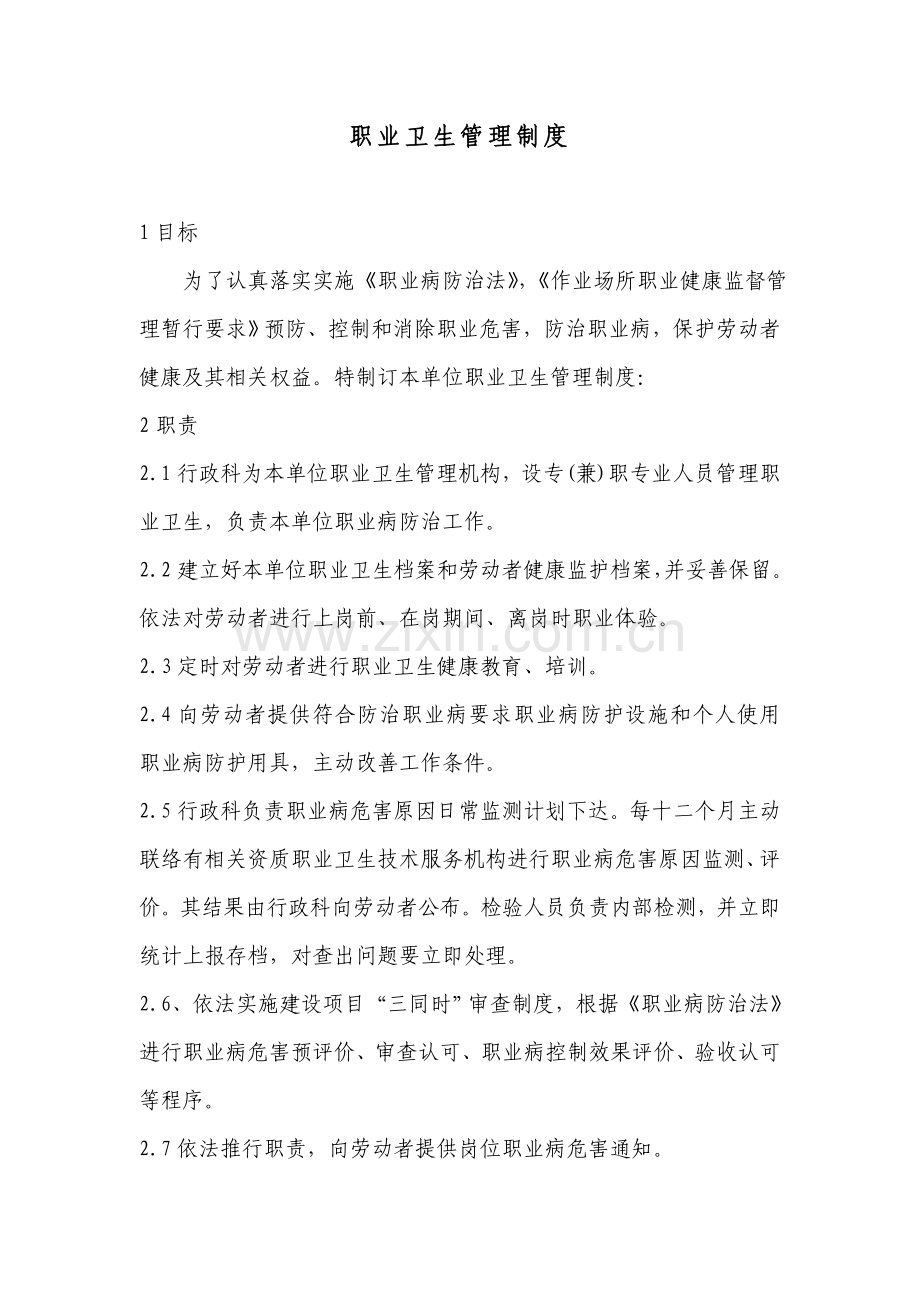 职业卫生管理制度

1目标

为了认真落实实施《职业病防治法》,《作业场所职业健康监督管理暂行要求》预防、控制和消除职业危害，防治职业病，保护劳动者健康及其相关权益。特制订本单位职业卫生管理制度:

2职责

2.1行政科为本单位职业卫生管理机构，设专(兼)职专业人员管理职业卫生，负责本单位职业病防治工作。

2.2建立好本单位职业卫生档案和劳动者健康监护档案,并妥善保留。依法对劳动者进行上岗前、在岗期间、离岗时职业体验。

2.3定时对劳动者进行职业卫生健康教育、培训。

2.4向劳动者提供符合防治职业病要求职业病防护设施和个人使用职业病防护用具，主动改善工作条件。

2.5行政科负责职业病危害原因日常监测计划下达。每十二个月主动联络有相关资质职业卫生技术服务机构进行职业病危害原因监测、评价。其结果由行政科向劳动者公布。检验人员负责内部检测，并立即统计上报存档，对查出问题要立即处理。

2.6、依法实施建设项目“三同时”审查制度，根据《职业病防治法》进行职业病危害预评价、审查认可、职业病控制效果评价、验收认可等程序。

2.7依法推行职责，向劳动者提供岗位职业病危害通知。

www.zixin.com.cn